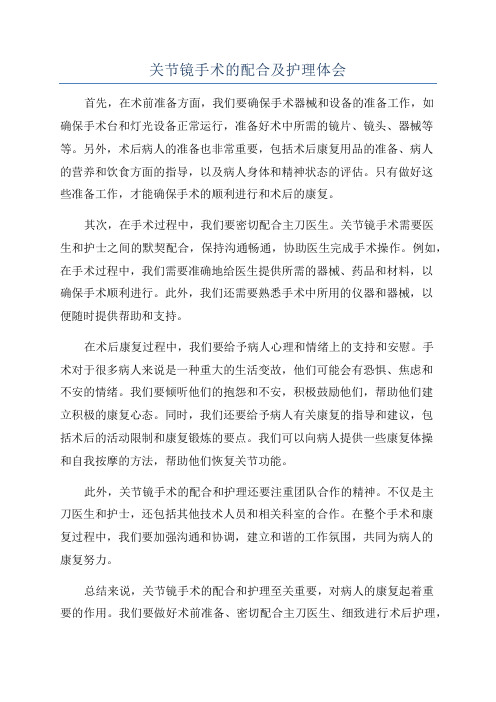 关节镜手术的配合及护理体会

首先，在术前准备方面，我们要确保手术器械和设备的准备工作，如确保手术台和灯光设备正常运行，准备好术中所需的镜片、镜头、器械等等。另外，术后病人的准备也非常重要，包括术后康复用品的准备、病人的营养和饮食方面的指导，以及病人身体和精神状态的评估。只有做好这些准备工作，才能确保手术的顺利进行和术后的康复。

其次，在手术过程中，我们要密切配合主刀医生。关节镜手术需要医生和护士之间的默契配合，保持沟通畅通，协助医生完成手术操作。例如，在手术过程中，我们需要准确地给医生提供所需的器械、药品和材料，以确保手术顺利进行。此外，我们还需要熟悉手术中所用的仪器和器械，以便随时提供帮助和支持。

在术后康复过程中，我们要给予病人心理和情绪上的支持和安慰。手术对于很多病人来说是一种重大的生活变故，他们可能会有恐惧、焦虑和不安的情绪。我们要倾听他们的抱怨和不安，积极鼓励他们，帮助他们建立积极的康复心态。同时，我们还要给予病人有关康复的指导和建议，包括术后的活动限制和康复锻炼的要点。我们可以向病人提供一些康复体操和自我按摩的方法，帮助他们恢复关节功能。

此外，关节镜手术的配合和护理还要注重团队合作的精神。不仅是主刀医生和护士，还包括其他技术人员和相关科室的合作。在整个手术和康复过程中，我们要加强沟通和协调，建立和谐的工作氛围，共同为病人的康复努力。

总结来说，关节镜手术的配合和护理至关重要，对病人的康复起着重要的作用。我们要做好术前准备、密切配合主刀医生、细致进行术后护理，